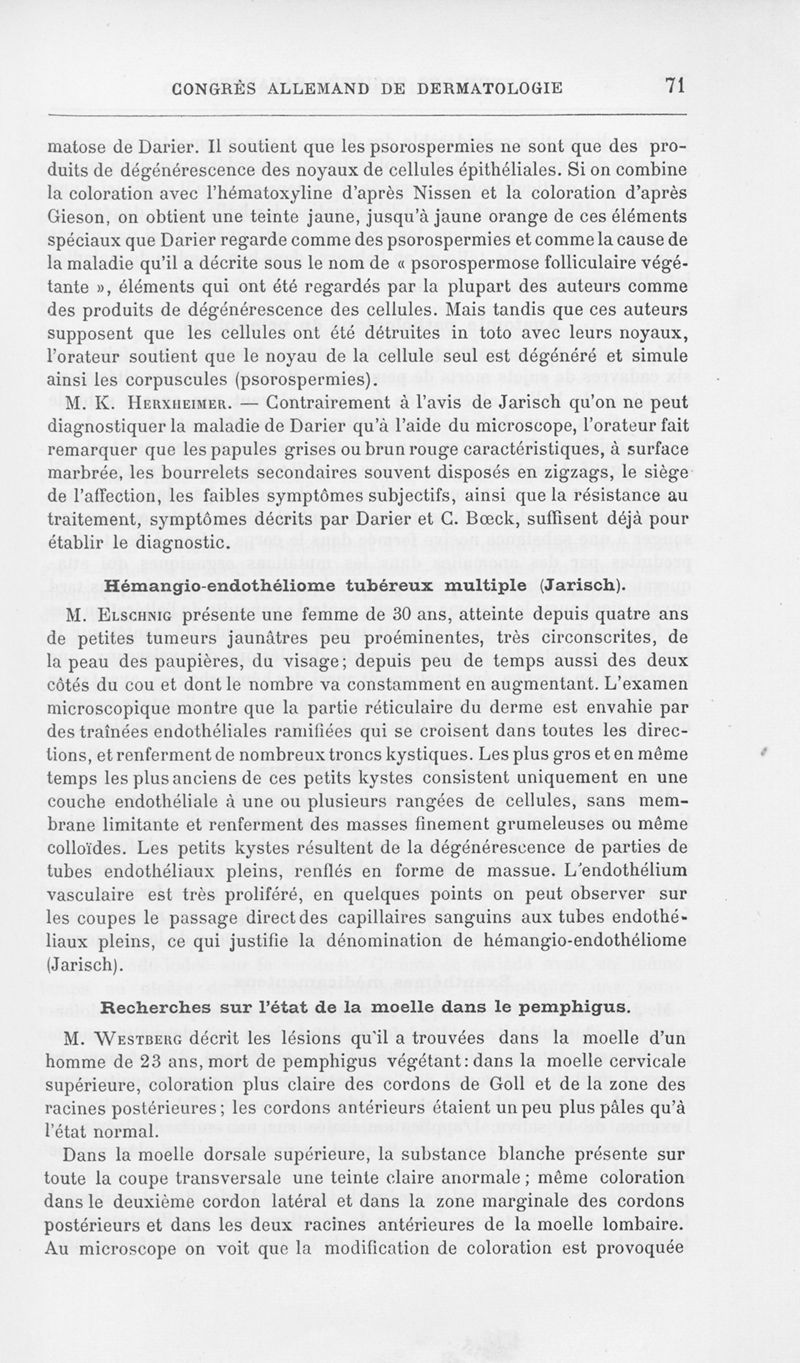 CONGRÈS ALLEMAND DE DERMATOLOGIE 71

matose de Darier. Il soutient que les psorospermies ne sont que des produits de dégénérescence des noyaux de cellules épithéliales. Si on combine la coloration avec l'hématoxyline d'après Nissen et la coloration d'après Gieson, on obtient une teinte jaune, jusqu'à jaune orange de ces éléments spéciaux que Darier regarde comme des psorospermies et comme la cause de la maladie qu'il a décrite sous le nom de « psorospermose folliculaire végétante », éléments qui ont été regardés par la plupart des auteurs comme des produits de dégénérescence des cellules. Mais tandis que ces auteurs supposent que les cellules ont été détruites in toto avec leurs noyaux, l'orateur soutient que le noyau de la cellule seul est dégénéré et simule ainsi les corpuscules (psorospermies).

M. K. Herxheimer. — Contrairement à l'avis de Jarisch qu'on ne peut diagnostiquer la maladie de Darier qu'à l'aide du microscope, l'orateur fait remarquer que les papules grises ou brun rouge caractéristiques, à surface marbrée, les bourrelets secondaires souvent disposés en zigzags, le siège de l'affection, les faibles symptômes subjectifs, ainsi que la résistance au traitement, symptômes décrits par Darier et C. Bœck, suffisent déjà pour établir le diagnostic.

Hémangio-endothéliome tubéreux multiple (Jarisch).

M. Elschnig présente une femme de 30 ans, atteinte depuis quatre ans de petites tumeurs jaunâtres peu proéminentes, très circonscrites, de la peau des paupières, du visage; depuis peu de temps aussi des deux côtés du cou et dont le nombre va constamment en augmentant. L'examen microscopique montre que la partie réticulaire du derme est envahie par des traînées endothéliales ramifiées qui se croisent dans toutes les directions, et renferment de nombreux troncs kystiques. Les plus gros et en même temps les plus anciens de ces petits kystes consistent uniquement en une couche endothéliale à une ou plusieurs rangées de cellules, sans membrane limitante et renferment des masses finement grumeleuses ou même colloïdes. Les petits kystes résultent de la dégénérescence de parties de tubes endothéliaux pleins, renflés en forme de massue. L'endothélium vasculaire est très proliféré, en quelques points on peut observer sur les coupes le passage direct des capillaires sanguins aux tubes endothéliaux pleins, ce qui justifie la dénomination de hémangio-endothéliome (Jarisch).

Recherches sur l'état de la moelle dans le pemphigus.

M. Westberg décrit les lésions qu'il a trouvées dans la moelle d'un homme de 23 ans, mort de pemphigus végétant: dans la moelle cervicale supérieure, coloration plus claire des cordons de Goll et de la zone des racines postérieures; les cordons antérieurs étaient un peu plus pâles qu'à l'état normal.

Dans la moelle dorsale supérieure, la substance blanche présente sur toute la coupe transversale une teinte claire anormale; même coloration dans le deuxième cordon latéral et dans la zone marginale des cordons postérieurs et dans les deux racines antérieures de la moelle lombaire. Au microscope on voit que la modification de coloration est provoquée